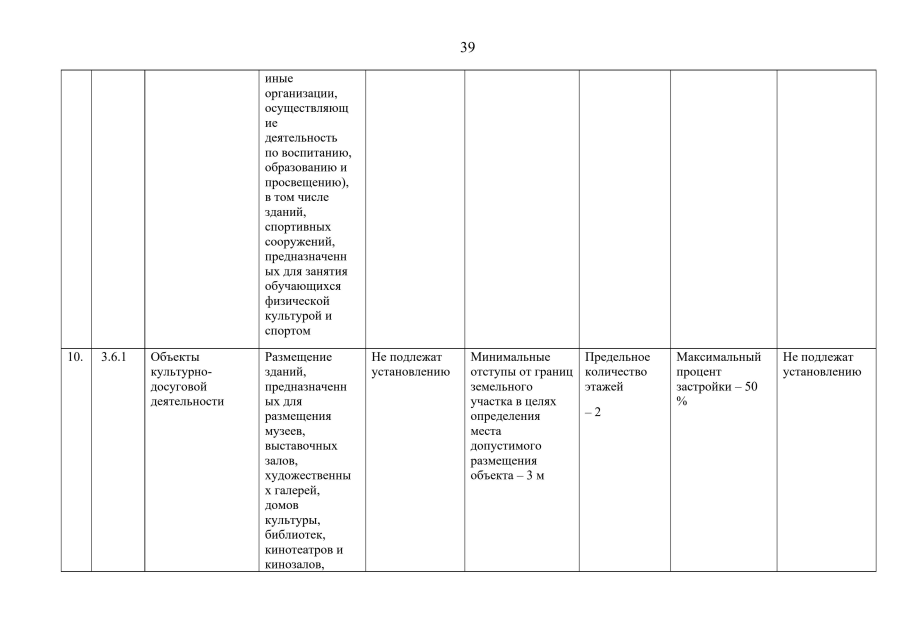 39

|  |  |  |  |  |  |  |  |  |
|---|---|---|---|---|---|---|---|---|
|  |  |  | иные организации, осуществляющие деятельность по воспитанию, образованию и просвещению), в том числе зданий, спортивных сооружений, предназначенных для занятия обучающихся физической культурой и спортом |  |  |  |  |  |
| 10. | 3.6.1 | Объекты культурно-досуговой деятельности | Размещение зданий, предназначенных для размещения музеев, выставочных залов, художественных галерей, домов культуры, библиотек, кинотеатров и кинозалов, | Не подлежат установлению | Минимальные отступы от границ земельного участка в целях определения места допустимого размещения объекта – 3 м | Предельное количество этажей – 2 | Максимальный процент застройки – 50 % | Не подлежат установлению |